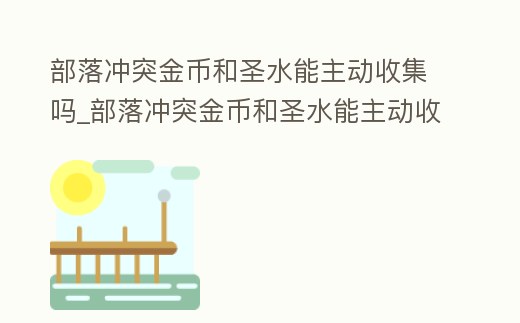 部落冲突金币和圣水能主动收集吗_部落冲突金币和圣水能主动收